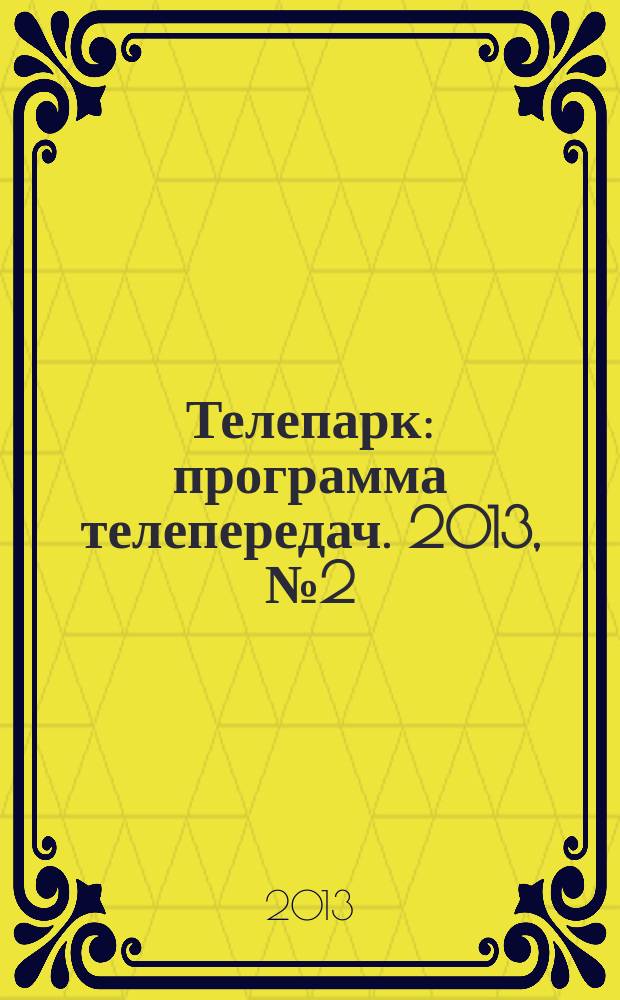 Телепарк: программа телепередач. 2013, №2

2013